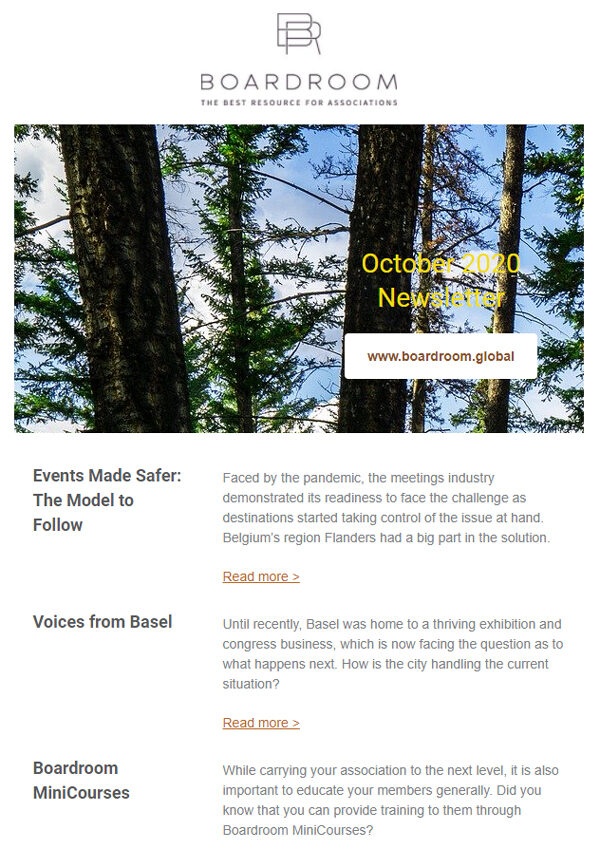 BOARDROOM
THE BEST RESOURCE FOR ASSOCIATIONS

October 2020
Newsletter

www.boardroom.global

Events Made Safer: The Model to Follow

Faced by the pandemic, the meetings industry demonstrated its readiness to face the challenge as destinations started taking control of the issue at hand. Belgium's region Flanders had a big part in the solution.

Read more >

Voices from Basel

Until recently, Basel was home to a thriving exhibition and congress business, which is now facing the question as to what happens next. How is the city handling the current situation?

Read more >

Boardroom MiniCourses

While carrying your association to the next level, it is also important to educate your members generally. Did you know that you can provide training to them through Boardroom MiniCourses?